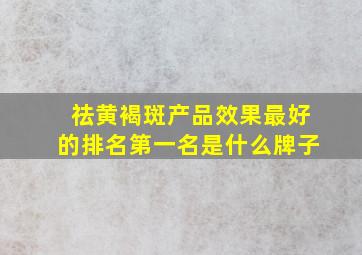 祛黄褐斑产品效果最好的排名第一名是什么牌子